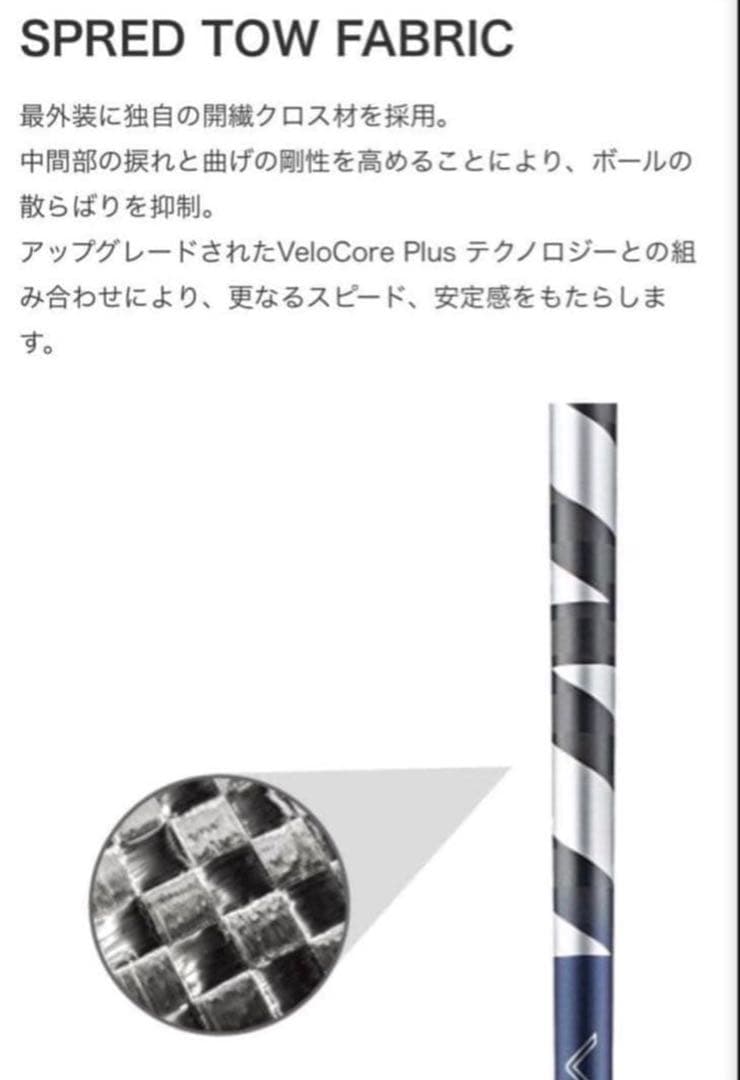 SPRED TOW FABRIC

最外装に独自の開繊クロス材を採用。
中間部の捩れと曲げの剛性を高めることにより、ボールの散らばりを抑制。
アップグレードされたVeloCore Plus テクノロジーとの組み合わせにより、更なるスピード、安定感をもたらします。